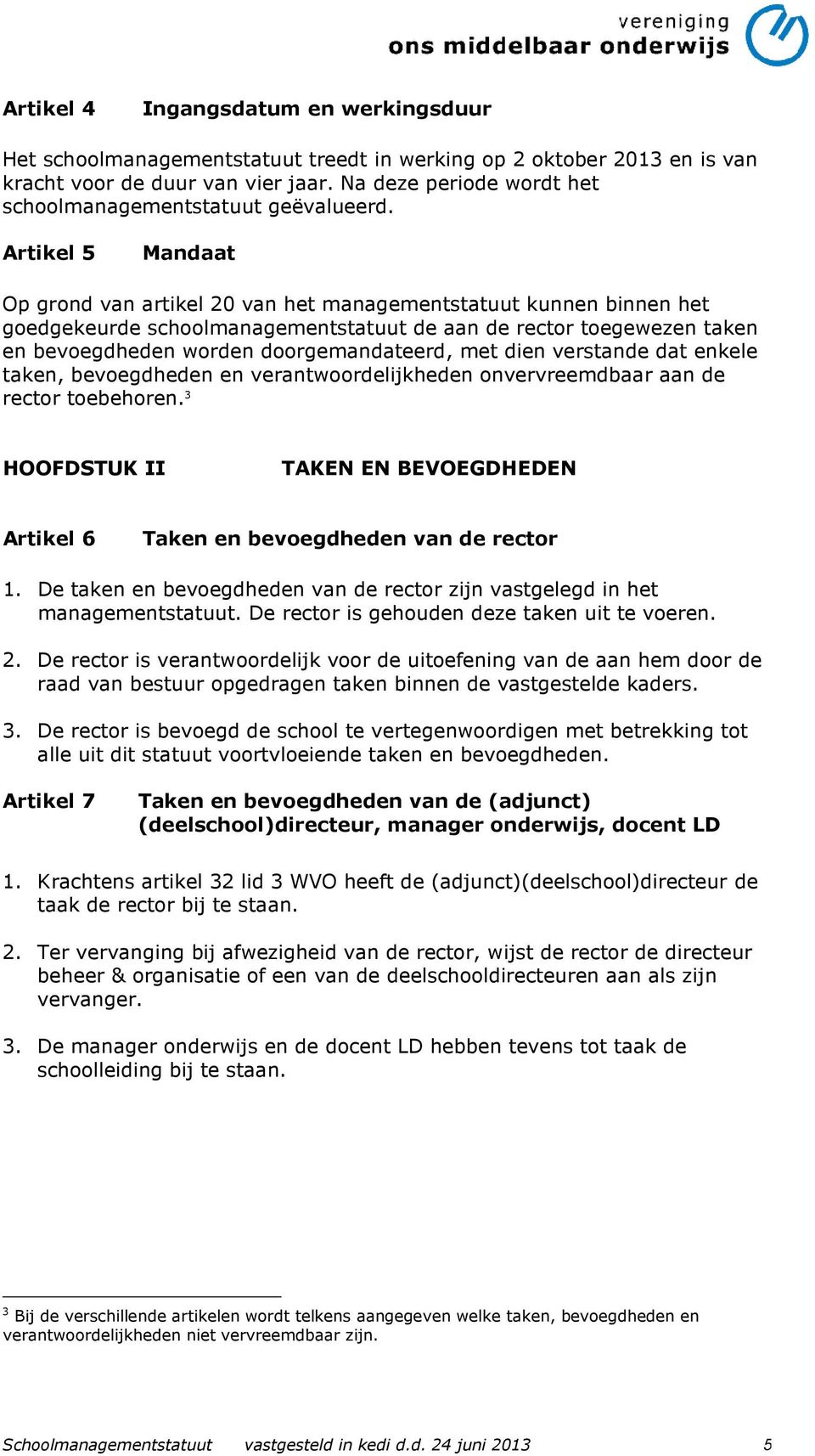 vereniging
ons middelbaar onderwijs

Artikel 4 Ingangsdatum en werkingsduur

Het schoolmanagementstatuut treedt in werking op 2 oktober 2013 en is van kracht voor de duur van vier jaar. Na deze periode wordt het schoolmanagementstatuut geëvalueerd.

Artikel 5 Mandaat

Op grond van artikel 20 van het managementstatuut kunnen binnen het goedgekeurde schoolmanagementstatuut de aan de rector toegewezen taken en bevoegdheden worden doorgemandateerd, met dien verstande dat enkele taken, bevoegdheden en verantwoordelijkheden onvervreemdbaar aan de rector toebehoren.$^3$

HOOFDSTUK II TAKEN EN BEVOEGDHEDEN

Artikel 6 Taken en bevoegdheden van de rector

1. De taken en bevoegdheden van de rector zijn vastgelegd in het managementstatuut. De rector is gehouden deze taken uit te voeren.

2. De rector is verantwoordelijk voor de uitoefening van de aan hem door de raad van bestuur opgedragen taken binnen de vastgestelde kaders.

3. De rector is bevoegd de school te vertegenwoordigen met betrekking tot alle uit dit statuut voortvloeiende taken en bevoegdheden.

Artikel 7 Taken en bevoegdheden van de (adjunct) (deelschool)directeur, manager onderwijs, docent LD

1. Krachtens artikel 32 lid 3 WVO heeft de (adjunct)(deelschool)directeur de taak de rector bij te staan.

2. Ter vervanging bij afwezigheid van de rector, wijst de rector de directeur beheer & organisatie of een van de deelschooldirecteuren aan als zijn vervanger.

3. De manager onderwijs en de docent LD hebben tevens tot taak de schoolleiding bij te staan.

$^3$ Bij de verschillende artikelen wordt telkens aangegeven welke taken, bevoegdheden en verantwoordelijkheden niet vervreemdbaar zijn.

Schoolmanagementstatuut vastgesteld in kedi d.d. 24 juni 2013 5